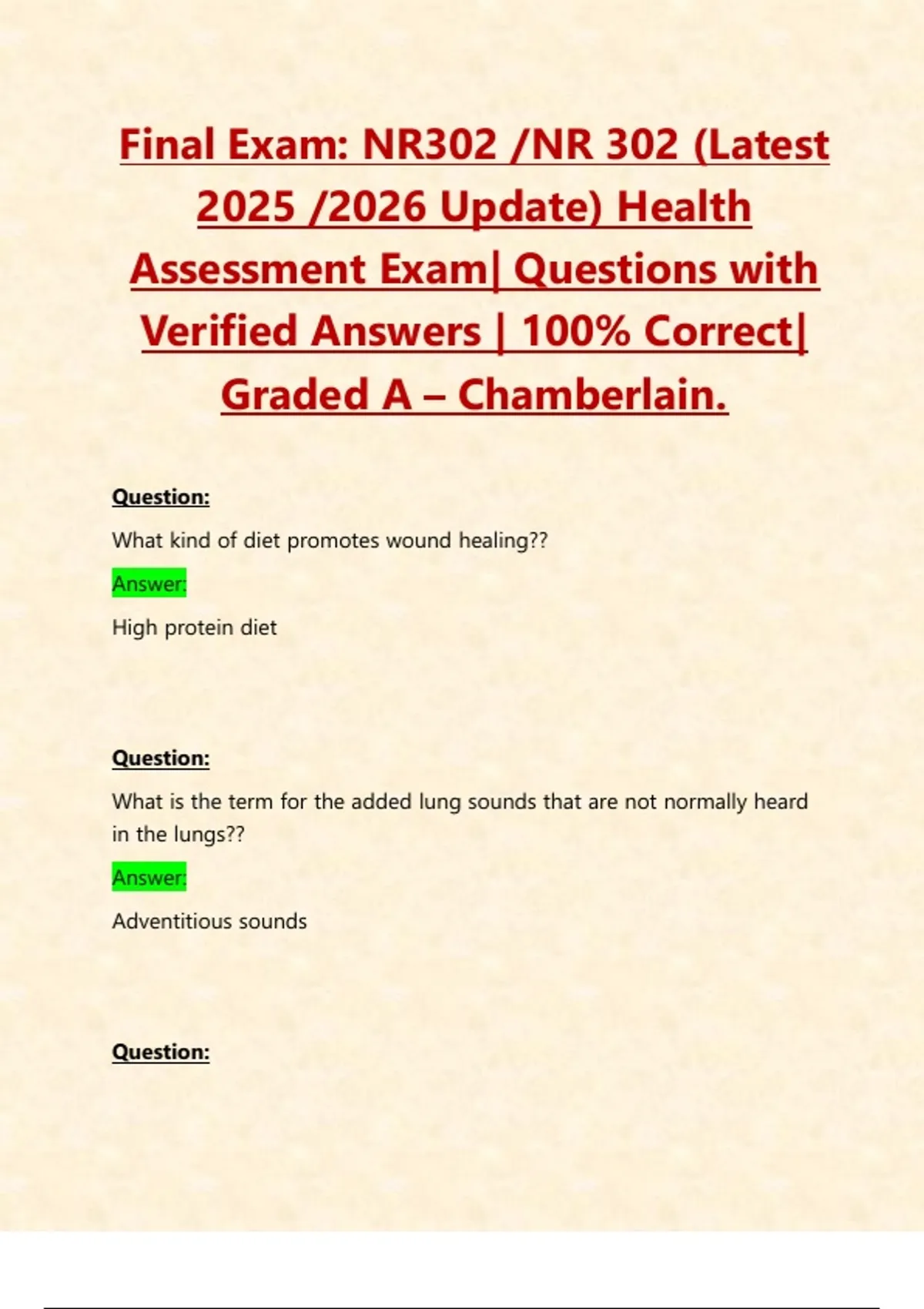 Final Exam: NR302 /NR 302 (Latest 2025 /2026 Update) Health Assessment Exam| Questions with Verified Answers | 100% Correct| Graded A – Chamberlain.

Question:

What kind of diet promotes wound healing??

Answer:

High protein diet

Question:

What is the term for the added lung sounds that are not normally heard in the lungs??

Answer:

Adventitious sounds

Question: